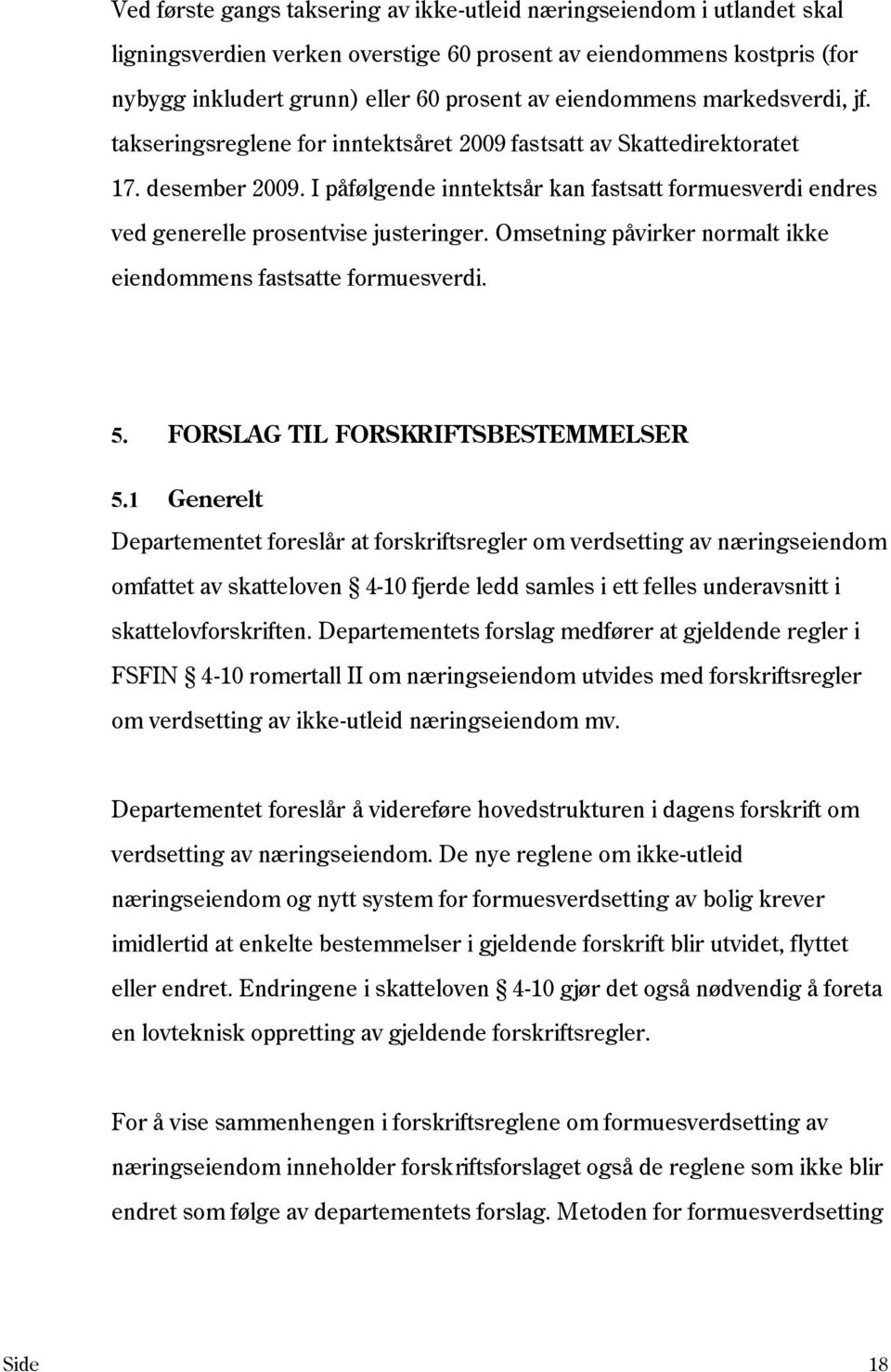 Ved første gangs taksering av ikke-utleid næringseiendom i utlandet skal ligningsverdien verken overstige 60 prosent av eiendommens kostpris (for nybygg inkludert grunn) eller 60 prosent av eiendommens markedsverdi, jf. takseringsreglene for inntektsåret 2009 fastsatt av Skattedirektoratet 17. desember 2009. I påfølgende inntektsår kan fastsatt formuesverdi endres ved generelle prosentvise justeringer. Omsetning påvirker normalt ikke eiendommens fastsatte formuesverdi.

5. FORSLAG TIL FORSKRIFTSBESTEMMELSER

5.1 Generelt

Departementet foreslår at forskriftsregler om verdsetting av næringseiendom omfattet av skatteloven § 4-10 fjerde ledd samles i ett felles underavsnitt i skattelovforskriften. Departementets forslag medfører at gjeldende regler i FSFIN § 4-10 romertall II om næringseiendom utvides med forskriftsregler om verdsetting av ikke-utleid næringseiendom mv.

Departementet foreslår å videreføre hovedstrukturen i dagens forskrift om verdsetting av næringseiendom. De nye reglene om ikke-utleid næringseiendom og nytt system for formuesverdsetting av bolig krever imidlertid at enkelte bestemmelser i gjeldende forskrift blir utvidet, flyttet eller endret. Endringene i skatteloven § 4-10 gjør det også nødvendig å foreta en lovteknisk oppretting av gjeldende forskriftsregler.

For å vise sammenhengen i forskriftsreglene om formuesverdsetting av næringseiendom inneholder forskriftsforslaget også de reglene som ikke blir endret som følge av departementets forslag. Metoden for formuesverdsetting

Side 18